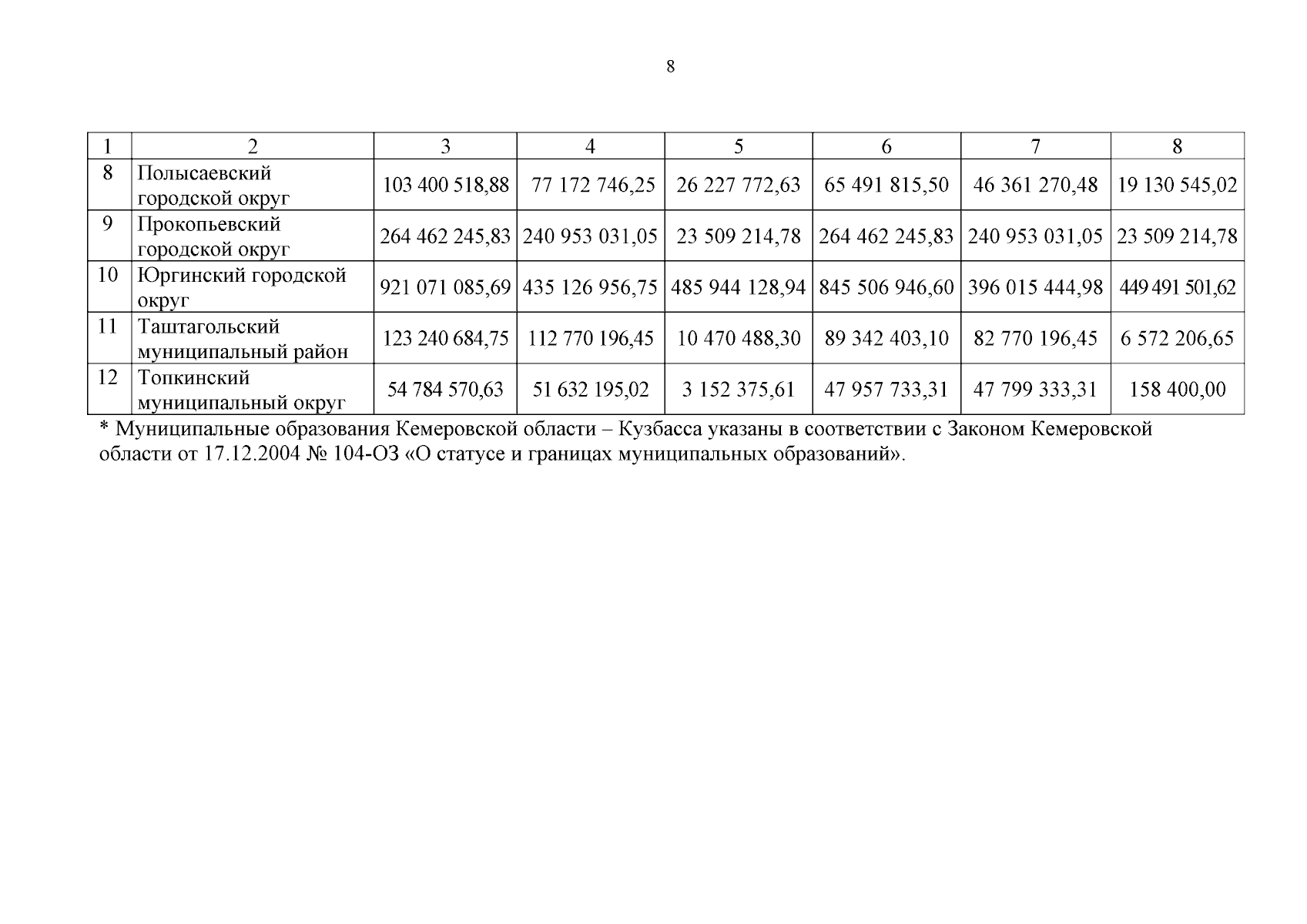 8

| 1 | 2 | 3 | 4 | 5 | 6 | 7 | 8 |
|---|---|---|---|---|---|---|---|
| 8 | Полысаевский городской округ | 103 400 518,88 | 77 172 746,25 | 26 227 772,63 | 65 491 815,50 | 46 361 270,48 | 19 130 545,02 |
| 9 | Прокопьевский городской округ | 264 462 245,83 | 240 953 031,05 | 23 509 214,78 | 264 462 245,83 | 240 953 031,05 | 23 509 214,78 |
| 10 | Юргинский городской округ | 921 071 085,69 | 435 126 956,75 | 485 944 128,94 | 845 506 946,60 | 396 015 444,98 | 449 491 501,62 |
| 11 | Таштагольский муниципальный район | 123 240 684,75 | 112 770 196,45 | 10 470 488,30 | 89 342 403,10 | 82 770 196,45 | 6 572 206,65 |
| 12 | Топкинский муниципальный округ | 54 784 570,63 | 51 632 195,02 | 3 152 375,61 | 47 957 733,31 | 47 799 333,31 | 158 400,00 |

* Муниципальные образования Кемеровской области – Кузбасса указаны в соответствии с Законом Кемеровской области от 17.12.2004 № 104-ОЗ «О статусе и границах муниципальных образований».